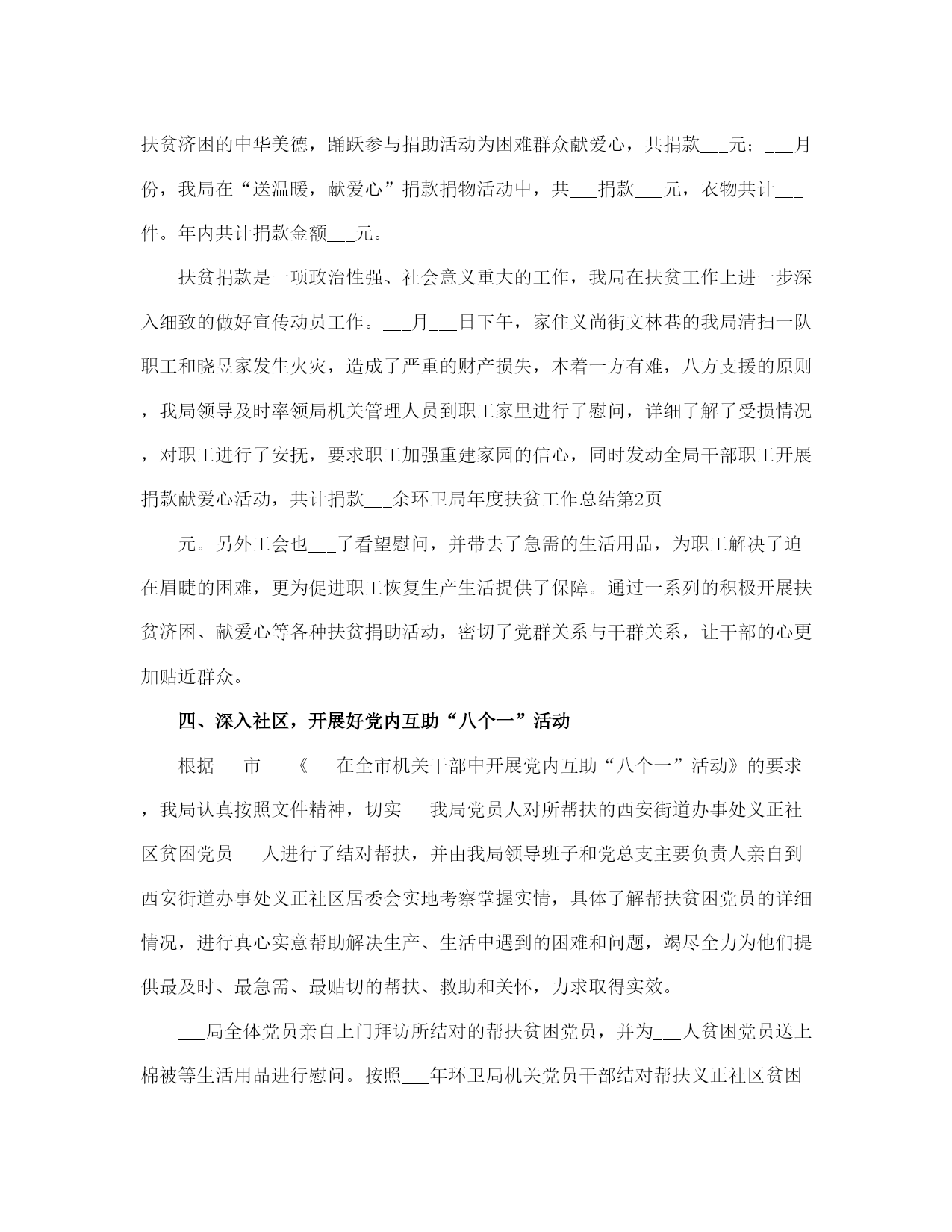 扶贫济困的中华美德，踊跃参与捐助活动为困难群众献爱心，共捐款___元；___月份，我局在“送温暖，献爱心”捐款捐物活动中，共___捐款___元，衣物共计___件。年内共计捐款金额___元。

扶贫捐款是一项政治性强、社会意义重大的工作，我局在扶贫工作上进一步深入细致的做好宣传动员工作。___月___日下午，家住义尚街文林巷的我局清扫一队职工和晓昱家发生火灾，造成了严重的财产损失，本着一方有难，八方支援的原则，我局领导及时率领局机关管理人员到职工家里进行了慰问，详细了解了受损情况，对职工进行了安抚，要求职工加强重建家园的信心，同时发动全局干部职工开展捐款献爱心活动，共计捐款___余环卫局年度扶贫工作总结第2页

元。另外工会也___了看望慰问，并带去了急需的生活用品，为职工解决了迫在眉睫的困难，更为促进职工恢复生产生活提供了保障。通过一系列的积极开展扶贫济困、献爱心等各种扶贫捐助活动，密切了党群关系与干群关系，让干部的心更加贴近群众。

四、深入社区，开展好党内互助“八个一”活动

根据___市___《___在全市机关干部中开展党内互助“八个一”活动》的要求，我局认真按照文件精神，切实___我局党员人对所帮扶的西安街道办事处义正社区贫困党员___人进行了结对帮扶，并由我局领导班子和党总支主要负责人亲自到西安街道办事处义正社区居委会实地考察掌握实情，具体了解帮扶贫困党员的详细情况，进行真心实意帮助解决生产、生活中遇到的困难和问题，竭尽全力为他们提供最及时、最急需、最贴切的帮扶、救助和关怀，力求取得实效。

___局全体党员亲自上门拜访所结对的帮扶贫困党员，并为___人贫困党员送上棉被等生活用品进行慰问。按照___年环卫局机关党员干部结对帮扶义正社区贫困